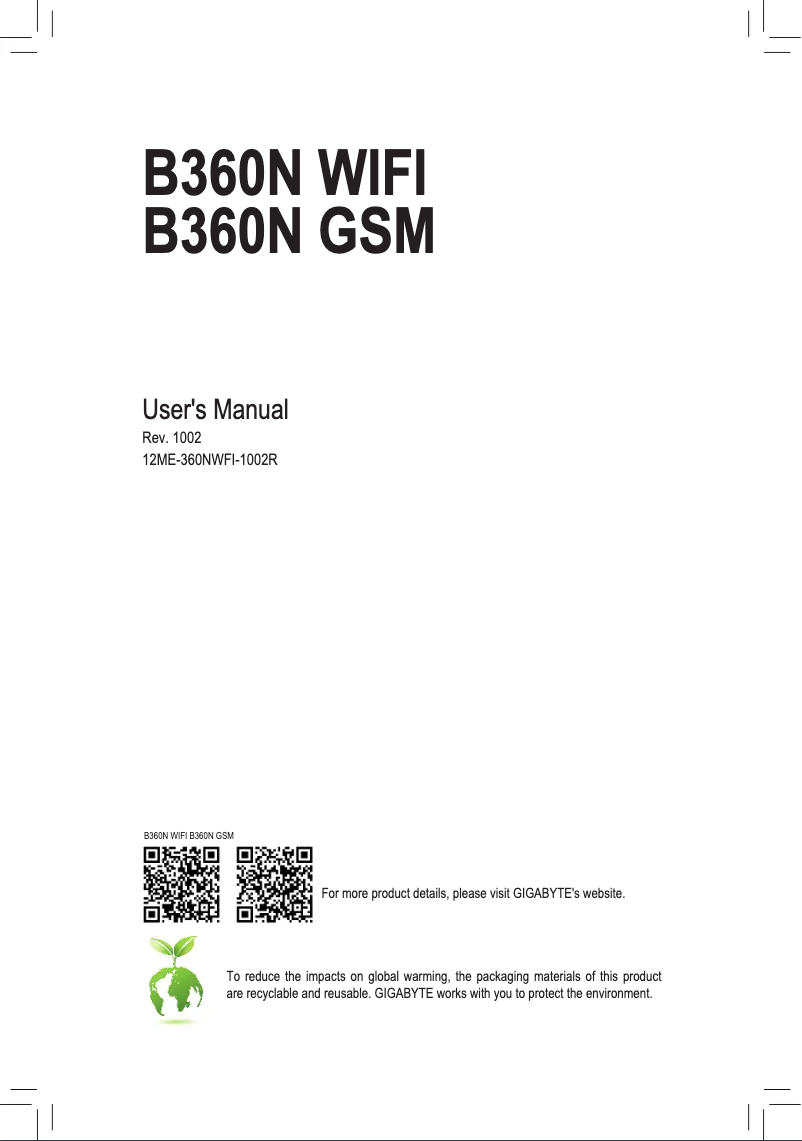 B360N WIFI
B360N GSM

User's Manual
Rev. 1002
12ME-360NWFI-1002R

B360N WIFI B360N GSM

For more product details, please visit GIGABYTE's website.

To reduce the impacts on global warming, the packaging materials of this product are recyclable and reusable. GIGABYTE works with you to protect the environment.